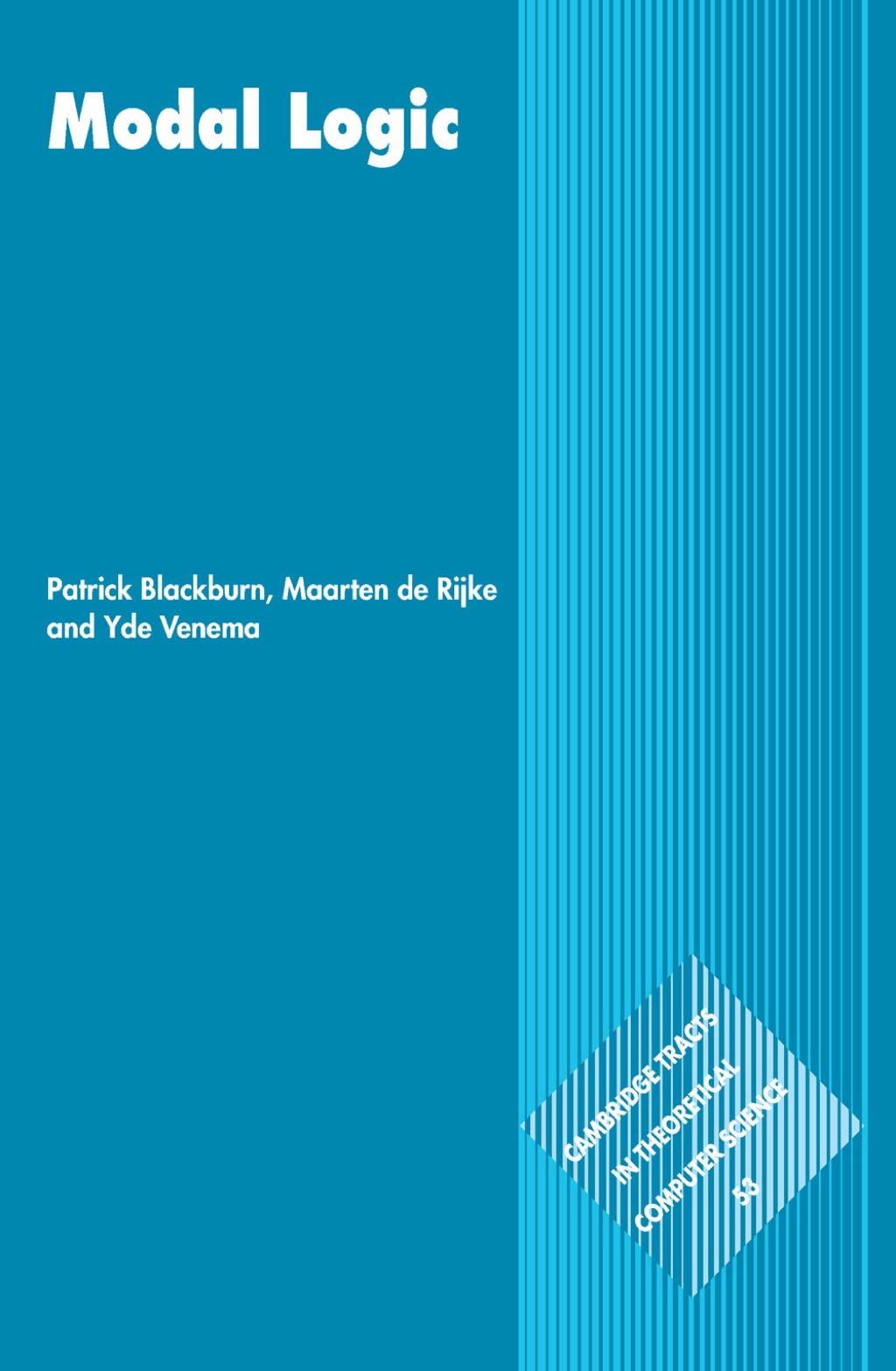 Modal Logic

Patrick Blackburn, Maarten de Rijke and Yde Venema

CAMBRIDGE TRACTS IN THEORETICAL COMPUTER SCIENCE 53